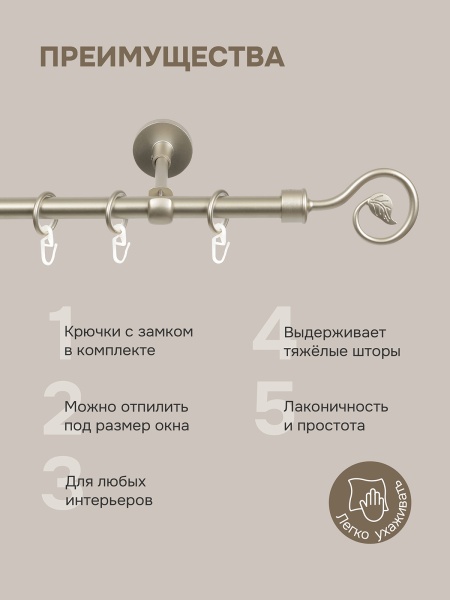 ПРЕИМУЩЕСТВА

1 Крючки с замком в комплекте

2 Можно отпилить под размер окна

3 Для любых интерьеров

4 Выдерживает тяжёлые шторы

5 Лаконичность и простота

Легко ухаживать